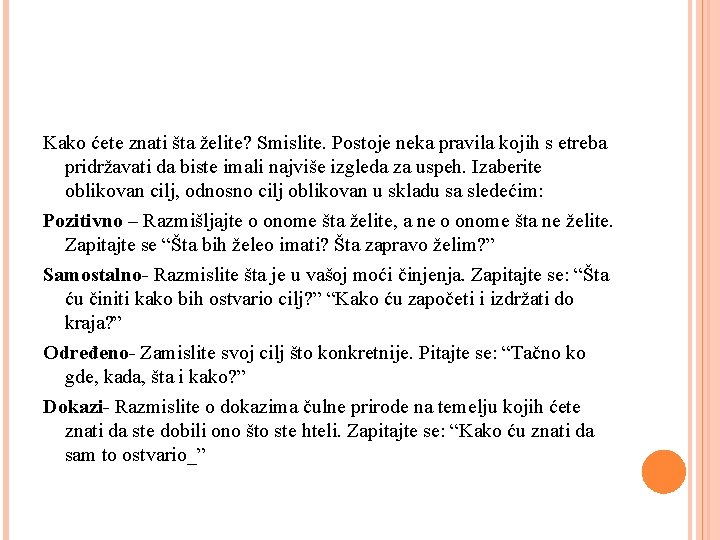 Kako ćete znati šta želite? Smislite. Postoje neka pravila kojih s etreba pridržavati da biste imali najviše izgleda za uspeh. Izaberite oblikovan cilj, odnosno cilj oblikovan u skladu sa sledećim:

Pozitivno – Razmišljajte o onome šta želite, a ne o onome šta ne želite. Zapitajte se "Šta bih želeo imati? Šta zapravo želim?"

Samostalno- Razmislite šta je u vašoj moći činjenja. Zapitajte se: "Šta ću činiti kako bih ostvario cilj?" "Kako ću započeti i izdržati do kraja?"

Određeno- Zamislite svoj cilj što konkretnije. Pitajte se: "Tačno ko gde, kada, šta i kako?"

Dokazi- Razmislite o dokazima čulne prirode na temelju kojih ćete znati da ste dobili ono što ste hteli. Zapitajte se: "Kako ću znati da sam to ostvario_"